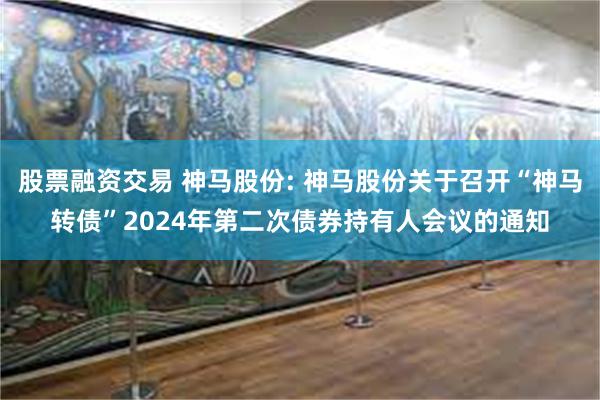 股票融资交易 神马股份: 神马股份关于召开“神马转债”2024年第二次债券持有人会议的通知